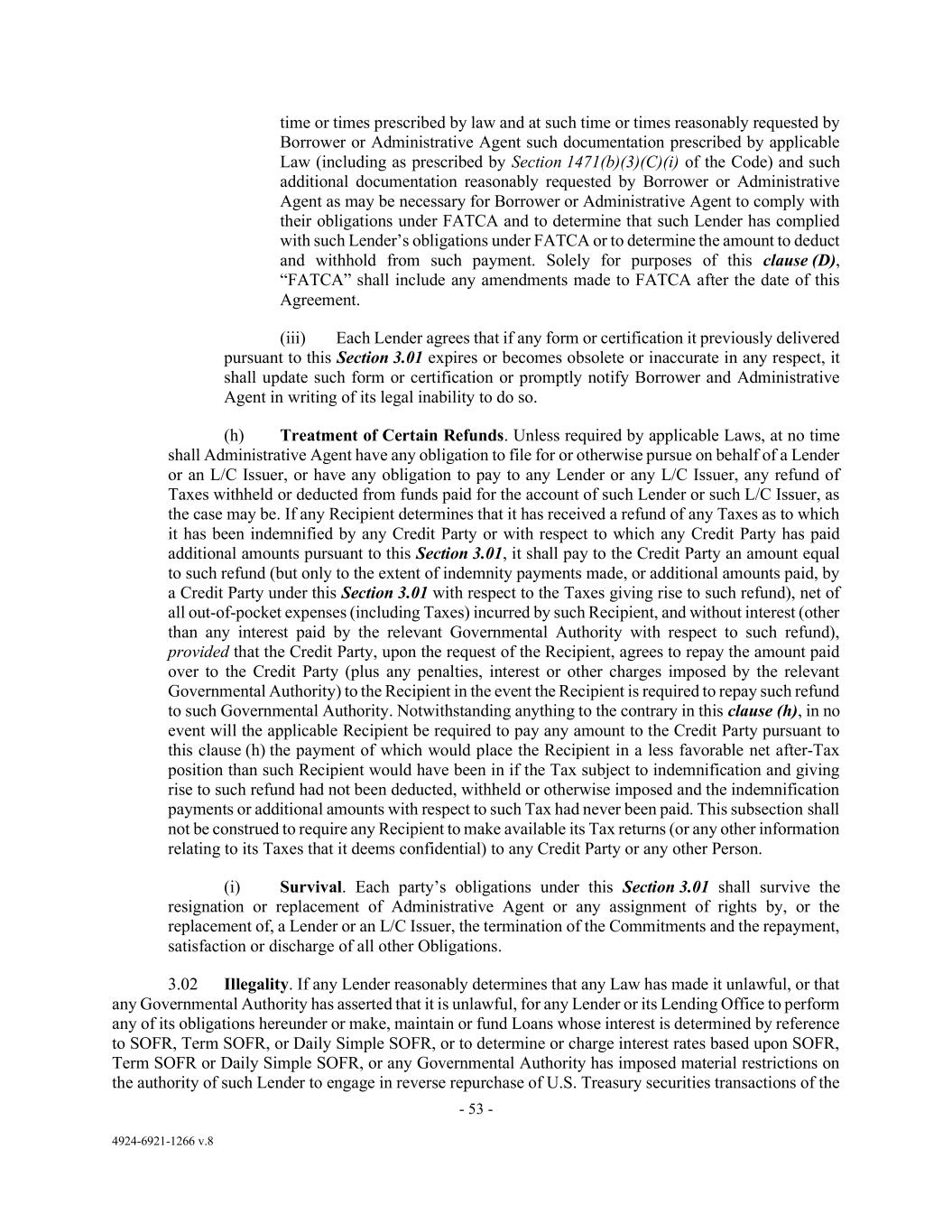 time or times prescribed by law and at such time or times reasonably requested by Borrower or Administrative Agent such documentation prescribed by applicable Law (including as prescribed by Section 1471(b)(3)(C)(i) of the Code) and such additional documentation reasonably requested by Borrower or Administrative Agent as may be necessary for Borrower or Administrative Agent to comply with their obligations under FATCA and to determine that such Lender has complied with such Lender's obligations under FATCA or to determine the amount to deduct and withhold from such payment. Solely for purposes of this clause (D), "FATCA" shall include any amendments made to FATCA after the date of this Agreement.

(iii) Each Lender agrees that if any form or certification it previously delivered pursuant to this Section 3.01 expires or becomes obsolete or inaccurate in any respect, it shall update such form or certification or promptly notify Borrower and Administrative Agent in writing of its legal inability to do so.

(h) Treatment of Certain Refunds. Unless required by applicable Laws, at no time shall Administrative Agent have any obligation to file for or otherwise pursue on behalf of a Lender or an L/C Issuer, or have any obligation to pay to any Lender or any L/C Issuer, any refund of Taxes withheld or deducted from funds paid for the account of such Lender or such L/C Issuer, as the case may be. If any Recipient determines that it has received a refund of any Taxes as to which it has been indemnified by any Credit Party or with respect to which any Credit Party has paid additional amounts pursuant to this Section 3.01, it shall pay to the Credit Party an amount equal to such refund (but only to the extent of indemnity payments made, or additional amounts paid, by a Credit Party under this Section 3.01 with respect to the Taxes giving rise to such refund), net of all out-of-pocket expenses (including Taxes) incurred by such Recipient, and without interest (other than any interest paid by the relevant Governmental Authority with respect to such refund), provided that the Credit Party, upon the request of the Recipient, agrees to repay the amount paid over to the Credit Party (plus any penalties, interest or other charges imposed by the relevant Governmental Authority) to the Recipient in the event the Recipient is required to repay such refund to such Governmental Authority. Notwithstanding anything to the contrary in this clause (h), in no event will the applicable Recipient be required to pay any amount to the Credit Party pursuant to this clause (h) the payment of which would place the Recipient in a less favorable net after-Tax position than such Recipient would have been in if the Tax subject to indemnification and giving rise to such refund had not been deducted, withheld or otherwise imposed and the indemnification payments or additional amounts with respect to such Tax had never been paid. This subsection shall not be construed to require any Recipient to make available its Tax returns (or any other information relating to its Taxes that it deems confidential) to any Credit Party or any other Person.

(i) Survival. Each party's obligations under this Section 3.01 shall survive the resignation or replacement of Administrative Agent or any assignment of rights by, or the replacement of, a Lender or an L/C Issuer, the termination of the Commitments and the repayment, satisfaction or discharge of all other Obligations.

3.02 Illegality. If any Lender reasonably determines that any Law has made it unlawful, or that any Governmental Authority has asserted that it is unlawful, for any Lender or its Lending Office to perform any of its obligations hereunder or make, maintain or fund Loans whose interest is determined by reference to SOFR, Term SOFR, or Daily Simple SOFR, or to determine or charge interest rates based upon SOFR, Term SOFR or Daily Simple SOFR, or any Governmental Authority has imposed material restrictions on the authority of such Lender to engage in reverse repurchase of U.S. Treasury securities transactions of the

- 53 -

4924-6921-1266 v.8